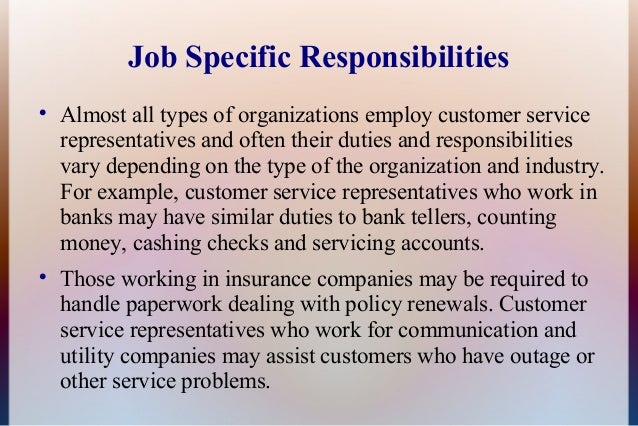 Job Specific Responsibilities

• Almost all types of organizations employ customer service representatives and often their duties and responsibilities vary depending on the type of the organization and industry. For example, customer service representatives who work in banks may have similar duties to bank tellers, counting money, cashing checks and servicing accounts.

• Those working in insurance companies may be required to handle paperwork dealing with policy renewals. Customer service representatives who work for communication and utility companies may assist customers who have outage or other service problems.